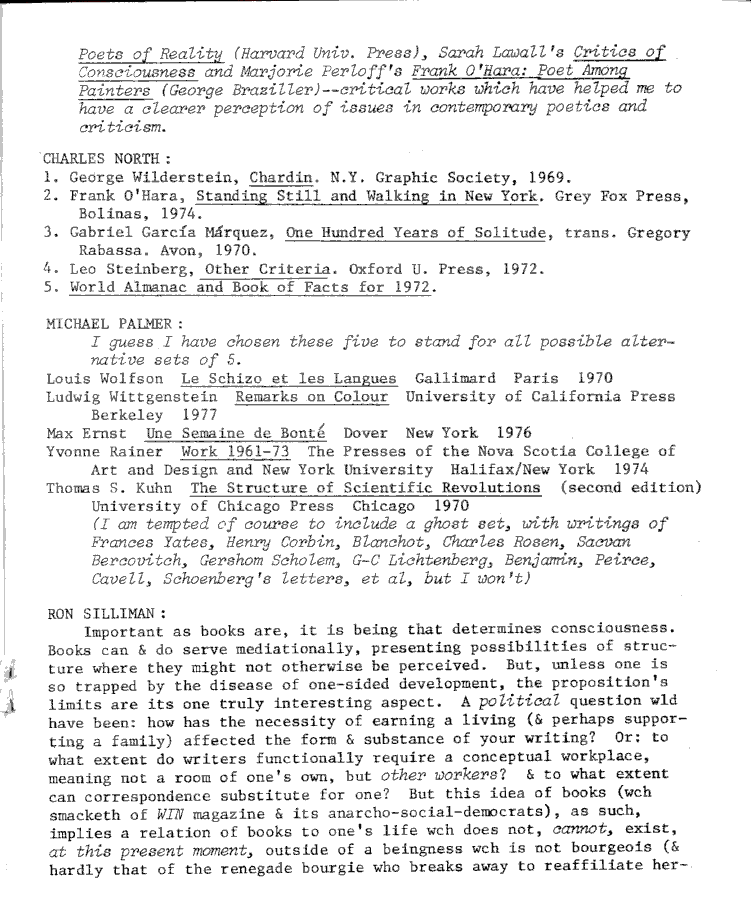 Poets of Reality (Harvard Univ. Press), Sarah Lawall's Critics of Consciousness and Marjorie Perloff's Frank O'Hara: Poet Among Painters (George Braziller)--critical works which have helped me to have a clearer perception of issues in contemporary poetics and criticism.

CHARLES NORTH :
1. George Wilderstein, Chardin. N.Y. Graphic Society, 1969.
2. Frank O'Hara, Standing Still and Walking in New York. Grey Fox Press, Bolinas, 1974.
3. Gabriel García Márquez, One Hundred Years of Solitude, trans. Gregory Rabassa. Avon, 1970.
4. Leo Steinberg, Other Criteria. Oxford U. Press, 1972.
5. World Almanac and Book of Facts for 1972.

MICHAEL PALMER :
I guess I have chosen these five to stand for all possible alternative sets of 5.
Louis Wolfson Le Schizo et les Langues Gallimard Paris 1970
Ludwig Wittgenstein Remarks on Colour University of California Press Berkeley 1977
Max Ernst Une Semaine de Bonté Dover New York 1976
Yvonne Rainer Work 1961-73 The Presses of the Nova Scotia College of Art and Design and New York University Halifax/New York 1974
Thomas S. Kuhn The Structure of Scientific Revolutions (second edition) University of Chicago Press Chicago 1970
(I am tempted of course to include a ghost set, with writings of Frances Yates, Henry Corbin, Blanchot, Charles Rosen, Sacvan Bercovitch, Gershom Scholem, G-C Lichtenberg, Benjamin, Peirce, Cavell, Schoenberg's letters, et al, but I won't)

RON SILLIMAN :
Important as books are, it is being that determines consciousness. Books can & do serve mediationally, presenting possibilities of structure where they might not otherwise be perceived. But, unless one is so trapped by the disease of one-sided development, the proposition's limits are its one truly interesting aspect. A political question wld have been: how has the necessity of earning a living (& perhaps supporting a family) affected the form & substance of your writing? Or: to what extent do writers functionally require a conceptual workplace, meaning not a room of one's own, but other workers? & to what extent can correspondence substitute for one? But this idea of books (wch smacketh of WIN magazine & its anarcho-social-democrats), as such, implies a relation of books to one's life wch does not, cannot, exist, at this present moment, outside of a beingness wch is not bourgeois (& hardly that of the renegade bourgie who breaks away to reaffiliate her-